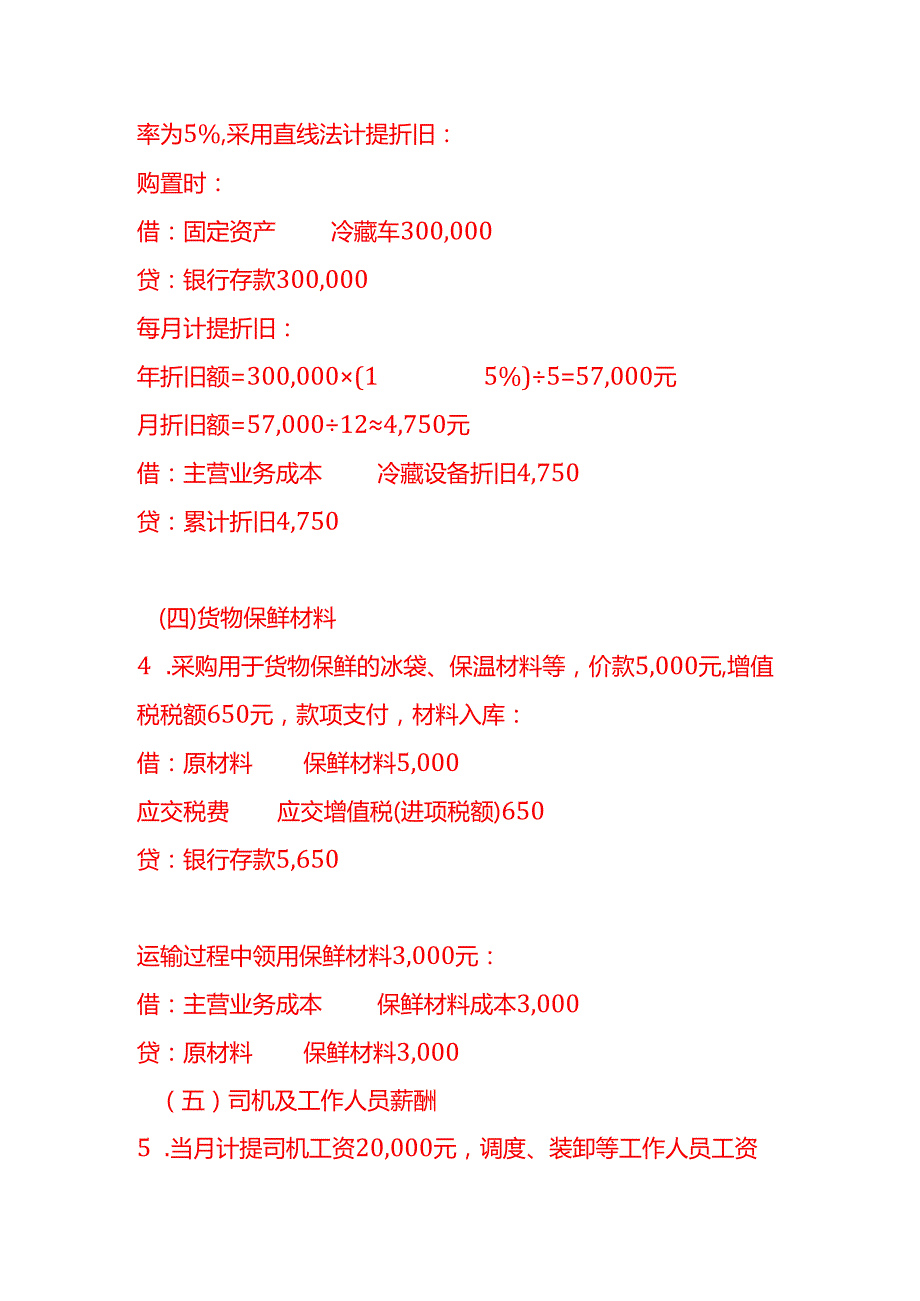 率为5%,采用直线法计提折旧：

购置时：

借：固定资产　　冷藏车300,000

贷：银行存款300,000

每月计提折旧：

年折旧额=300,000×(1　　5%)÷5=57,000元

月折旧额=57,000÷12≈4,750元

借：主营业务成本　　冷藏设备折旧4,750

贷：累计折旧4,750

(四)货物保鲜材料

4 .采购用于货物保鲜的冰袋、保温材料等，价款5,000元,增值税税额650元，款项支付，材料入库：

借：原材料　　保鲜材料5,000

应交税费　　应交增值税(进项税额)650

贷：银行存款5,650

运输过程中领用保鲜材料3,000元：

借：主营业务成本　　保鲜材料成本3,000

贷：原材料　　保鲜材料3,000

（五）司机及工作人员薪酬

5 .当月计提司机工资20,000元，调度、装卸等工作人员工资